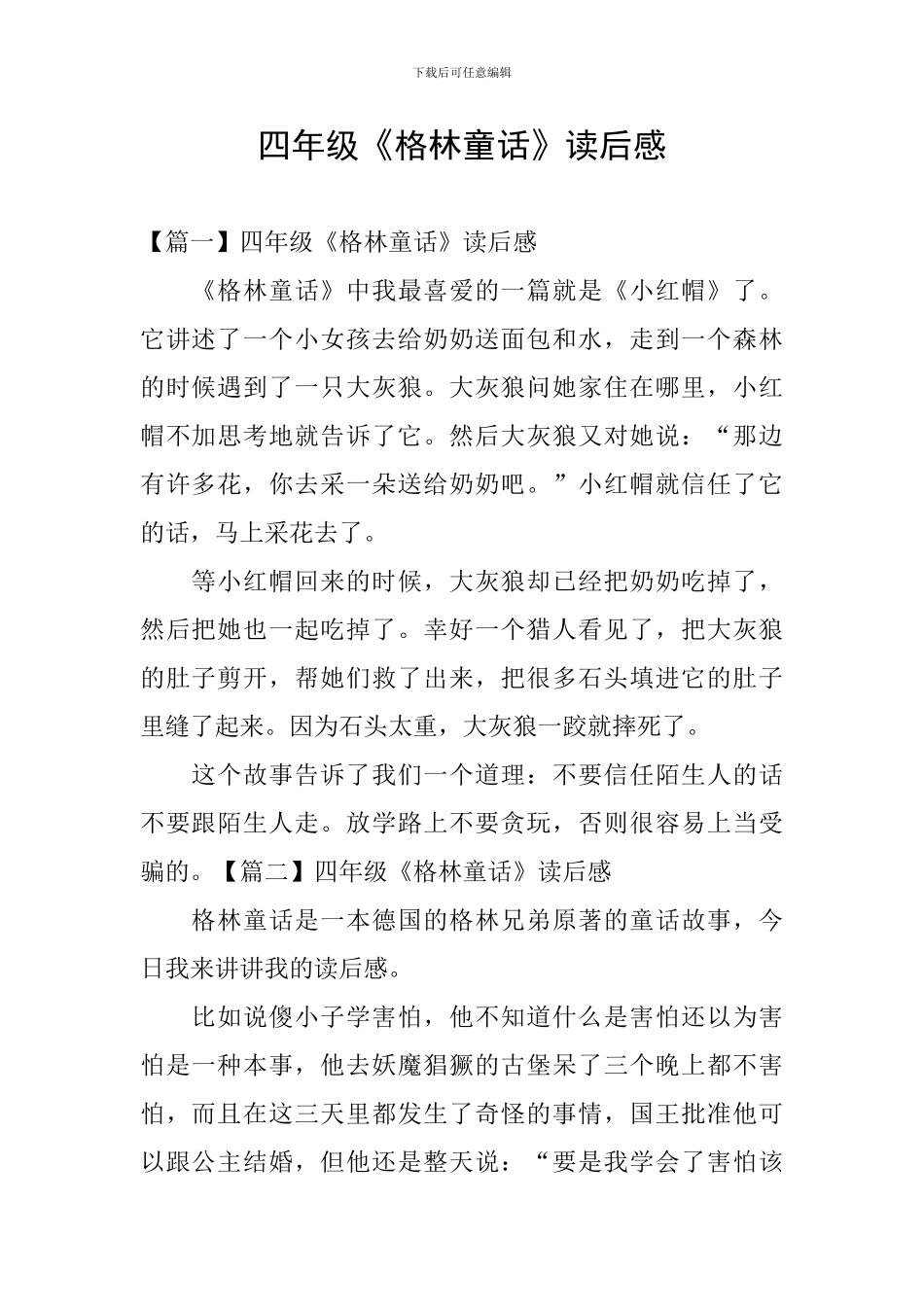 下载后可任意编辑

四年级《格林童话》读后感

【篇一】四年级《格林童话》读后感

《格林童话》中我最喜爱的一篇就是《小红帽》了。它讲述了一个小女孩去给奶奶送面包和水，走到一个森林的时候遇到了一只大灰狼。大灰狼问她家住在哪里，小红帽不加思考地就告诉了它。然后大灰狼又对她说：“那边有许多花，你去采一朵送给奶奶吧。”小红帽就信任了它的话，马上采花去了。

等小红帽回来的时候，大灰狼却已经把奶奶吃掉了，然后把她也一起吃掉了。幸好一个猎人看见了，把大灰狼的肚子剪开，帮她们救了出来，把很多石头填进它的肚子里缝了起来。因为石头太重，大灰狼一跤就摔死了。

这个故事告诉了我们一个道理：不要信任陌生人的话不要跟陌生人走。放学路上不要贪玩，否则很容易上当受骗的。【篇二】四年级《格林童话》读后感

格林童话是一本德国的格林兄弟原著的童话故事，今日我来讲讲我的读后感。

比如说傻小子学害怕，他不知道什么是害怕还以为害怕是一种本事，他去妖魔猖獗的古堡呆了三个晚上都不害怕，而且在这三天里都发生了奇怪的事情，国王批准他可以跟公主结婚，但他还是整天说：“要是我学会了害怕该